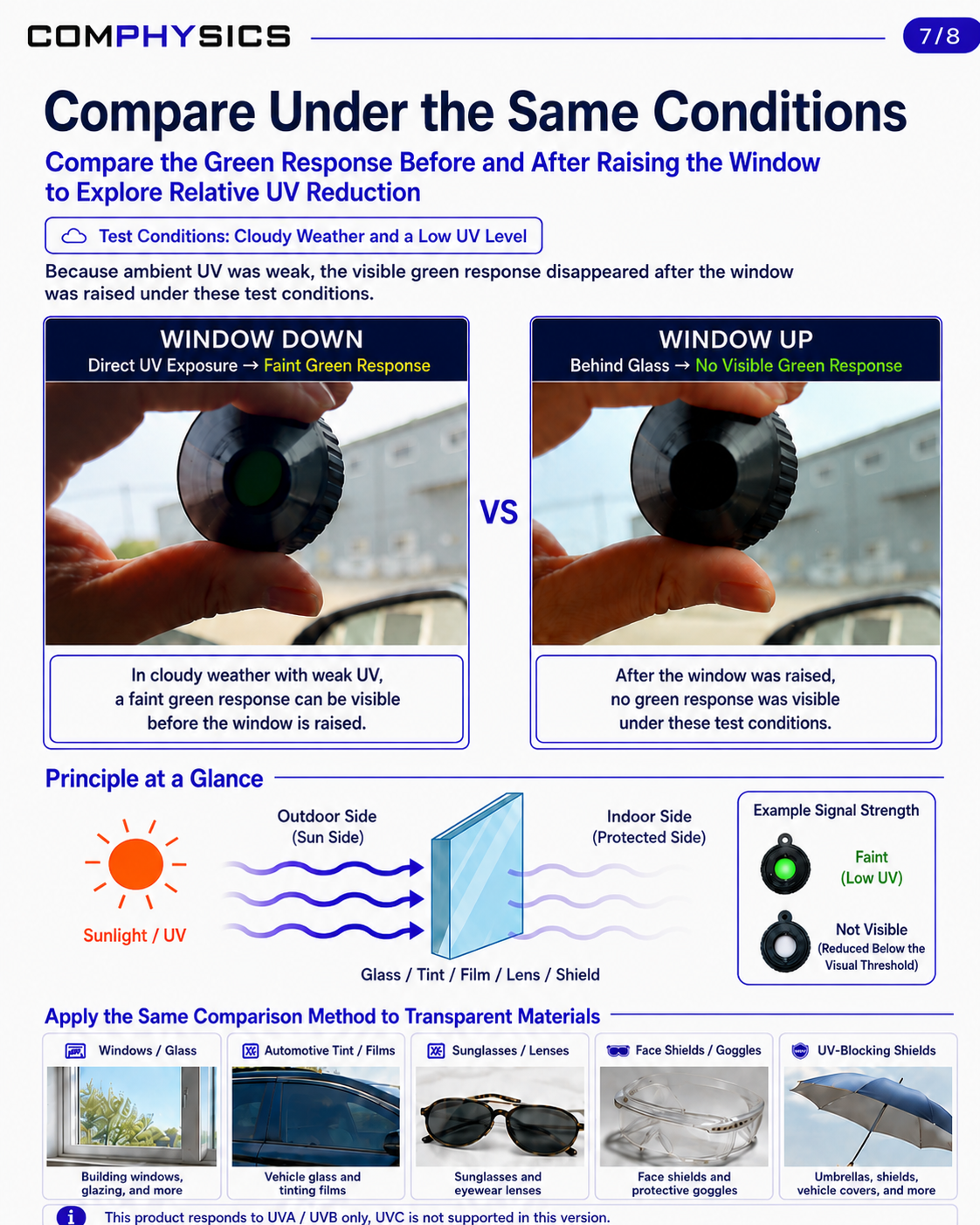 COMPHYSICS

7/8

Compare Under the Same Conditions

Compare the Green Response Before and After Raising the Window to Explore Relative UV Reduction

Test Conditions: Cloudy Weather and a Low UV Level

Because ambient UV was weak, the visible green response disappeared after the window was raised under these test conditions.

WINDOW DOWN
Direct UV Exposure → Faint Green Response

In cloudy weather with weak UV, a faint green response can be visible before the window is raised.

VS

WINDOW UP
Behind Glass → No Visible Green Response

After the window was raised, no green response was visible under these test conditions.

Principle at a Glance

Sunlight / UV

Outdoor Side (Sun Side)

Indoor Side (Protected Side)

Glass / Tint / Film / Lens / Shield

Example Signal Strength

Faint (Low UV)

Not Visible (Reduced Below the Visual Threshold)

Apply the Same Comparison Method to Transparent Materials

Windows / Glass
Building windows, glazing, and more

Automotive Tint / Films
Vehicle glass and tinting films

Sunglasses / Lenses
Sunglasses and eyewear lenses

Face Shields / Goggles
Face shields and protective goggles

UV-Blocking Shields
Umbrellas, shields, vehicle covers, and more

This product responds to UVA / UVB only, UVC is not supported in this version.